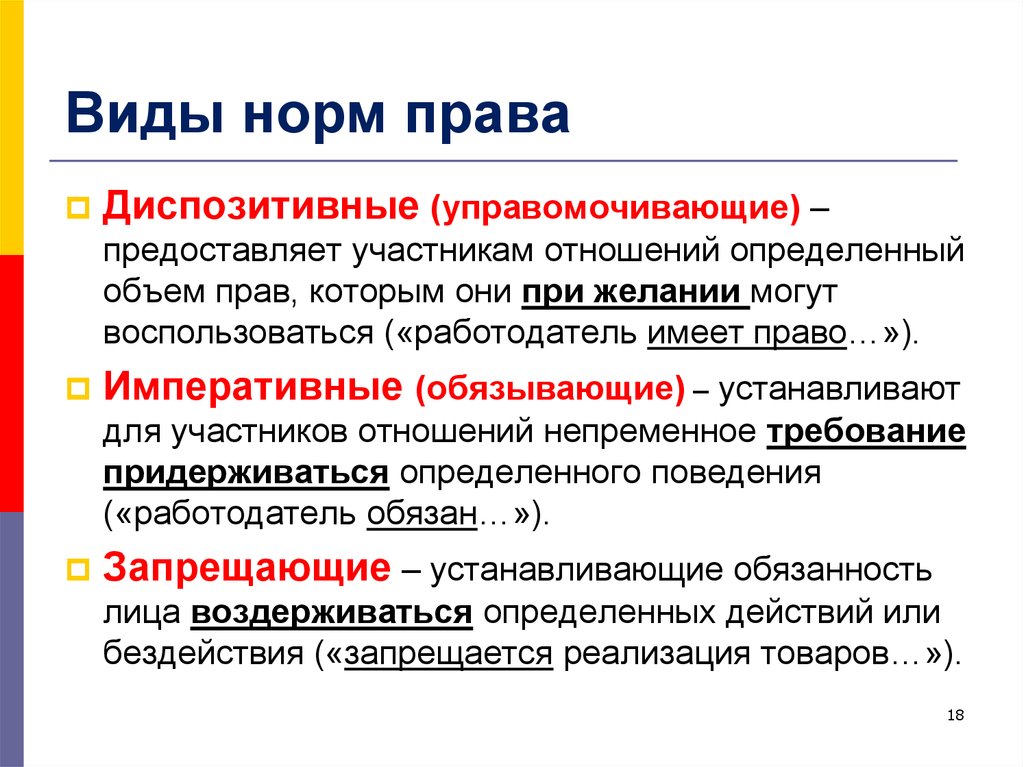 Виды норм права

Диспозитивные (управомочивающие) – предоставляет участникам отношений определенный объем прав, которым они при желании могут воспользоваться («работодатель имеет право…»).

Императивные (обязывающие) – устанавливают для участников отношений непременное требование придерживаться определенного поведения («работодатель обязан…»).

Запрещающие – устанавливающие обязанность лица воздерживаться определенных действий или бездействия («запрещается реализация товаров…»).

18